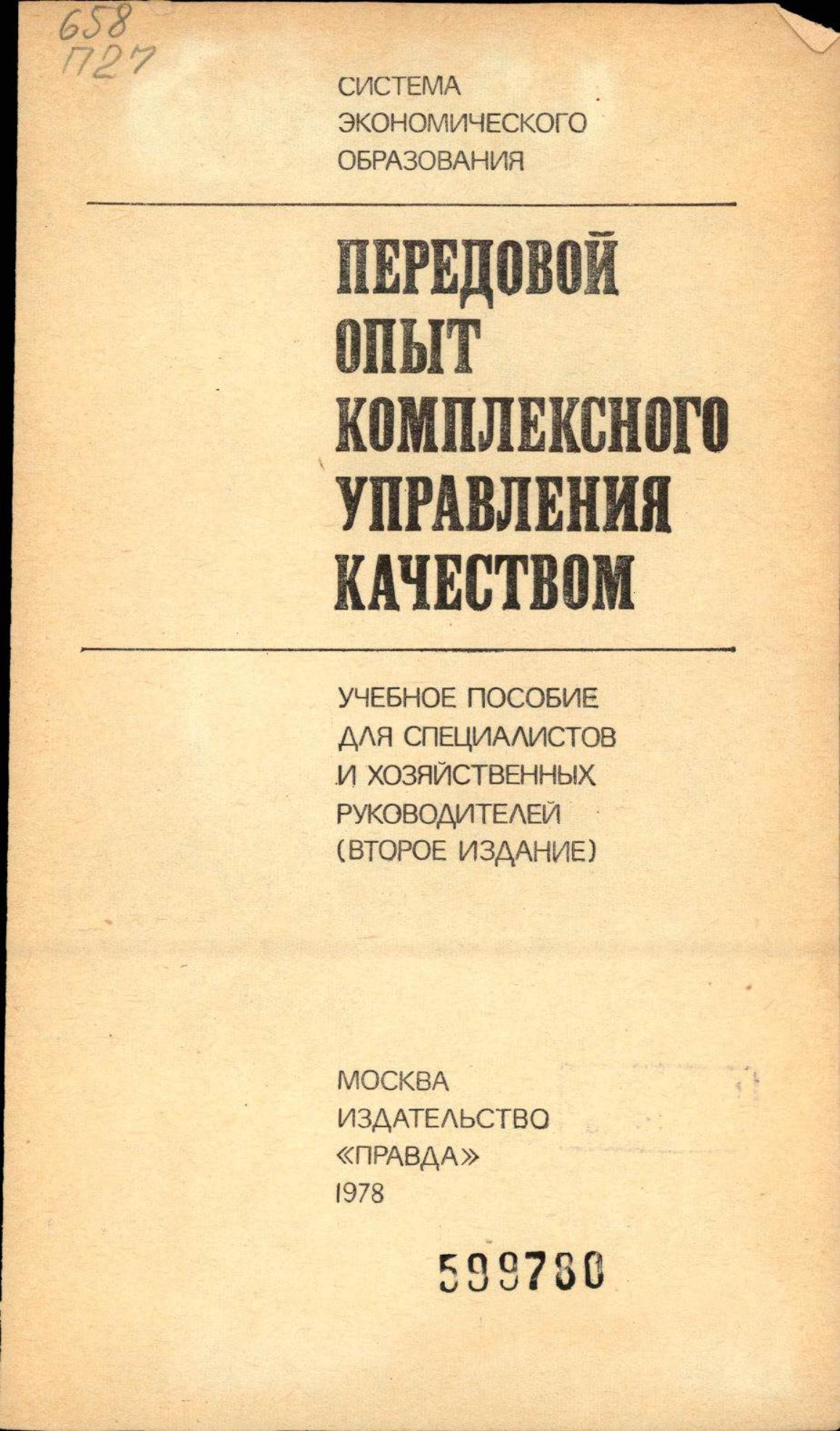 658
П27

СИСТЕМА ЭКОНОМИЧЕСКОГО ОБРАЗОВАНИЯ

ПЕРЕДОВОЙ ОПЫТ КОМПЛЕКСНОГО УПРАВЛЕНИЯ КАЧЕСТВОМ

УЧЕБНОЕ ПОСОБИЕ ДЛЯ СПЕЦИАЛИСТОВ И ХОЗЯЙСТВЕННЫХ РУКОВОДИТЕЛЕЙ (ВТОРОЕ ИЗДАНИЕ)

МОСКВА
ИЗДАТЕЛЬСТВО
«ПРАВДА»
1978

599780